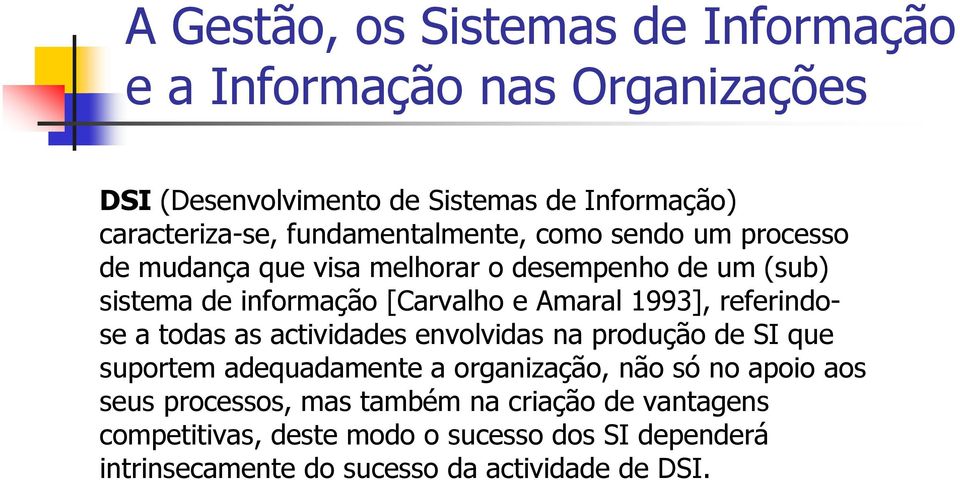 A Gestão, os Sistemas de Informação e a Informação nas Organizações

DSI (Desenvolvimento de Sistemas de Informação) caracteriza-se, fundamentalmente, como sendo um processo de mudança que visa melhorar o desempenho de um (sub) sistema de informação [Carvalho e Amaral 1993], referindo-se a todas as actividades envolvidas na produção de SI que suportem adequadamente a organização, não só no apoio aos seus processos, mas também na criação de vantagens competitivas, deste modo o sucesso dos SI dependerá intrinsecamente do sucesso da actividade de DSI.